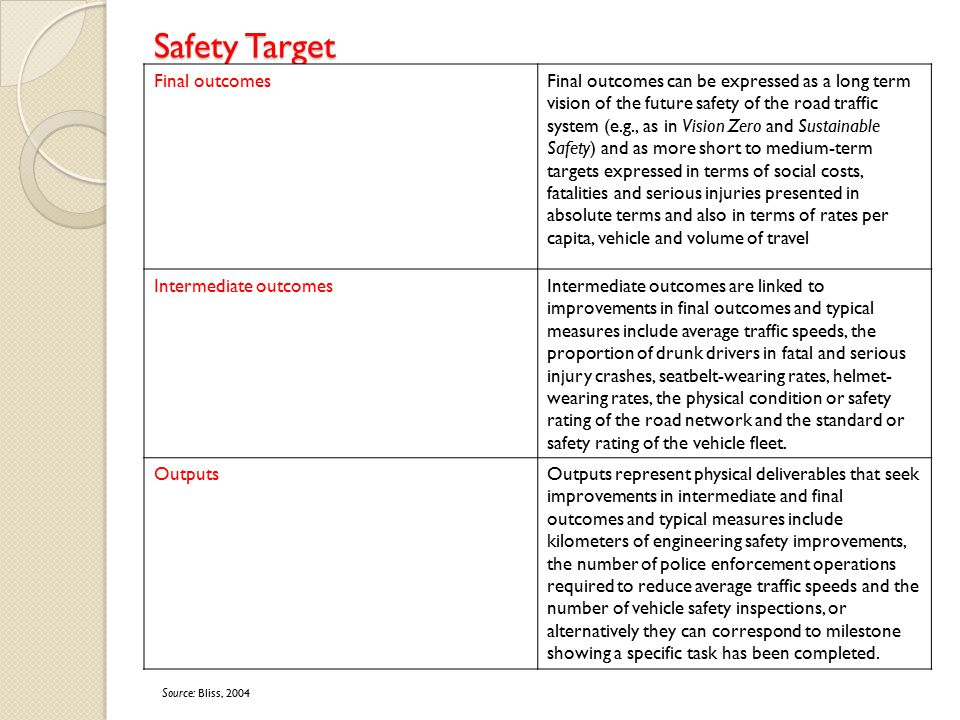 Safety Target

| Final outcomes | Final outcomes can be expressed as a long term vision of the future safety of the road traffic system (e.g., as in Vision Zero and Sustainable Safety) and as more short to medium-term targets expressed in terms of social costs, fatalities and serious injuries presented in absolute terms and also in terms of rates per capita, vehicle and volume of travel |
|---|---|
| Intermediate outcomes | Intermediate outcomes are linked to improvements in final outcomes and typical measures include average traffic speeds, the proportion of drunk drivers in fatal and serious injury crashes, seatbelt-wearing rates, helmet-wearing rates, the physical condition or safety rating of the road network and the standard or safety rating of the vehicle fleet. |
| Outputs | Outputs represent physical deliverables that seek improvements in intermediate and final outcomes and typical measures include kilometers of engineering safety improvements, the number of police enforcement operations required to reduce average traffic speeds and the number of vehicle safety inspections, or alternatively they can correspond to milestone showing a specific task has been completed. |

Source: Bliss, 2004